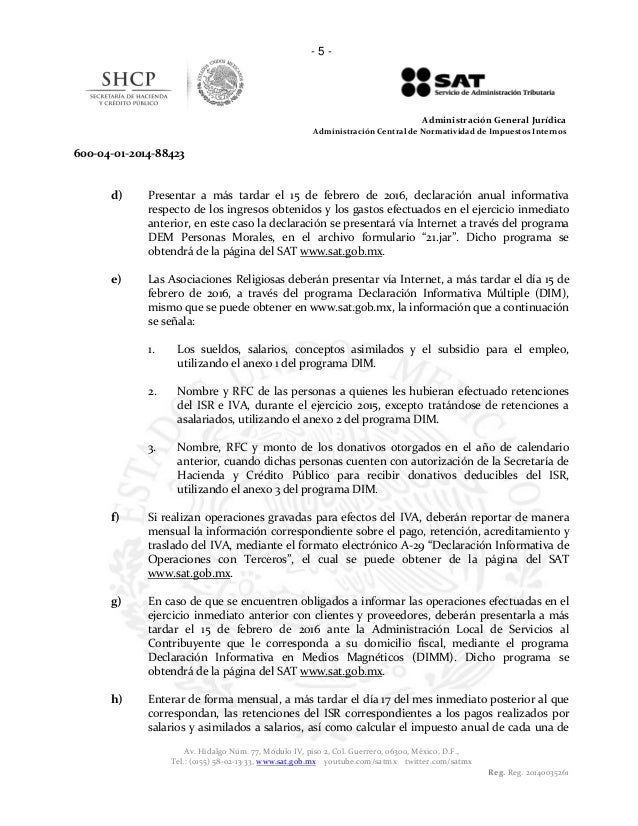 - 5 -

SHCP
SECRETARÍA DE HACIENDA Y CRÉDITO PÚBLICO

SAT
Servicio de Administración Tributaria

Administración General Jurídica
Administración Central de Normatividad de Impuestos Internos

600-04-01-2014-88423

d) Presentar a más tardar el 15 de febrero de 2016, declaración anual informativa respecto de los ingresos obtenidos y los gastos efectuados en el ejercicio inmediato anterior, en este caso la declaración se presentará vía Internet a través del programa DEM Personas Morales, en el archivo formulario "21.jar". Dicho programa se obtendrá de la página del SAT www.sat.gob.mx.

e) Las Asociaciones Religiosas deberán presentar vía Internet, a más tardar el día 15 de febrero de 2016, a través del programa Declaración Informativa Múltiple (DIM), mismo que se puede obtener en www.sat.gob.mx, la información que a continuación se señala:

1. Los sueldos, salarios, conceptos asimilados y el subsidio para el empleo, utilizando el anexo 1 del programa DIM.

2. Nombre y RFC de las personas a quienes les hubieran efectuado retenciones del ISR e IVA, durante el ejercicio 2015, excepto tratándose de retenciones a asalariados, utilizando el anexo 2 del programa DIM.

3. Nombre, RFC y monto de los donativos otorgados en el año de calendario anterior, cuando dichas personas cuenten con autorización de la Secretaría de Hacienda y Crédito Público para recibir donativos deducibles del ISR, utilizando el anexo 3 del programa DIM.

f) Si realizan operaciones gravadas para efectos del IVA, deberán reportar de manera mensual la información correspondiente sobre el pago, retención, acreditamiento y traslado del IVA, mediante el formato electrónico A-29 "Declaración Informativa de Operaciones con Terceros", el cual se puede obtener de la página del SAT www.sat.gob.mx.

g) En caso de que se encuentren obligados a informar las operaciones efectuadas en el ejercicio inmediato anterior con clientes y proveedores, deberán presentarla a más tardar el 15 de febrero de 2016 ante la Administración Local de Servicios al Contribuyente que le corresponda a su domicilio fiscal, mediante el programa Declaración Informativa en Medios Magnéticos (DIMM). Dicho programa se obtendrá de la página del SAT www.sat.gob.mx.

h) Enterar de forma mensual, a más tardar el día 17 del mes inmediato posterior al que correspondan, las retenciones del ISR correspondientes a los pagos realizados por salarios y asimilados a salarios, así como calcular el impuesto anual de cada una de

Av. Hidalgo Núm. 77, Módulo IV, piso 2, Col. Guerrero, 06300, México, D.F.,
Tel.: (0155) 58-02-13-33, www.sat.gob.mx youtube.com/satmx twitter.com/satmx

Reg. Reg. 20140035261